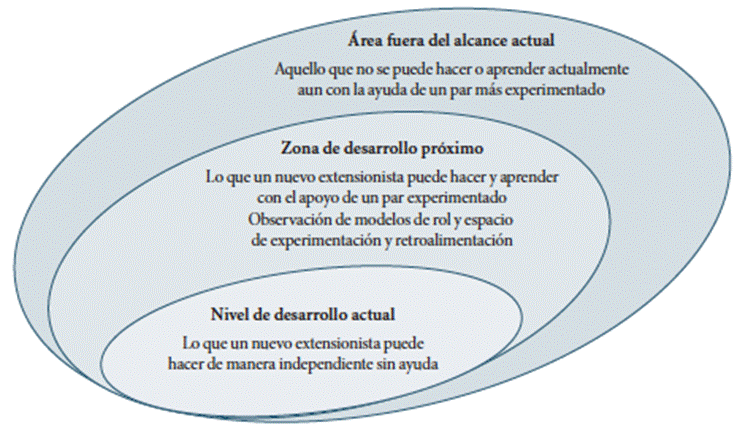 Área fuera del alcance actual

Aquello que no se puede hacer o aprender actualmente aun con la ayuda de un par más experimentado

Zona de desarrollo próximo

Lo que un nuevo extensionista puede hacer y aprender con el apoyo de un par experimentado
Observación de modelos de rol y espacio de experimentación y retroalimentación

Nivel de desarrollo actual

Lo que un nuevo extensionista puede hacer de manera independiente sin ayuda